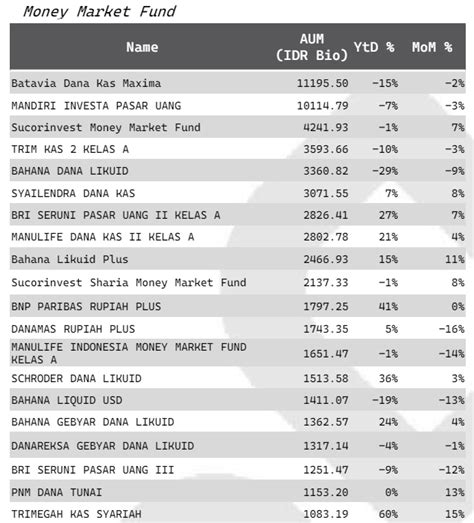 Money Market Fund

| Name | AUM (IDR Bio) | YtD % | MoM % |
|---|---|---|---|
| Batavia Dana Kas Maxima | 11195.50 | -15% | -2% |
| MANDIRI INVESTA PASAR UANG | 10114.79 | -7% | -3% |
| Sucorinvest Money Market Fund | 4241.93 | -1% | 7% |
| TRIM KAS 2 KELAS A | 3593.66 | -10% | -3% |
| BAHANA DANA LIKUID | 3360.82 | -29% | -9% |
| SYAILENDRA DANA KAS | 3071.55 | 7% | 8% |
| BRI SERUNI PASAR UANG II KELAS A | 2826.41 | 27% | 7% |
| MANULIFE DANA KAS II KELAS A | 2802.78 | 21% | 4% |
| Bahana Likuid Plus | 2466.93 | 15% | 11% |
| Sucorinvest Sharia Money Market Fund | 2137.33 | -1% | 8% |
| BNP PARIBAS RUPIAH PLUS | 1797.25 | 41% | 0% |
| DANAMAS RUPIAH PLUS | 1743.35 | 5% | -16% |
| MANULIFE INDONESIA MONEY MARKET FUND KELAS A | 1651.47 | -1% | -14% |
| SCHRODER DANA LIKUID | 1513.58 | 36% | 3% |
| BAHANA LIQUID USD | 1411.07 | -19% | -13% |
| BAHANA GEBYAR DANA LIKUID | 1362.57 | 24% | 4% |
| DANAREKSA GEBYAR DANA LIKUID | 1317.14 | -4% | -1% |
| BRI SERUNI PASAR UANG III | 1251.47 | -9% | -12% |
| PNM DANA TUNAI | 1153.20 | 0% | 13% |
| TRIMEGAH KAS SYARIAH | 1083.19 | 60% | 15% |